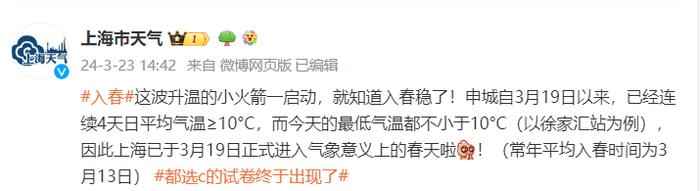 上海天气

上海市天气 1

24-3-23 14:42 来自 微博网页版 已编辑

#入春#这波升温的小火箭一启动，就知道入春稳了！申城自3月19日以来，已经连续4天日平均气温≥10°C，而今天的最低气温都不小于10°C（以徐家汇站为例），因此上海已于3月19日正式进入气象意义上的春天啦！（常年平均入春时间为3月13日） #都选c的试卷终于出现了#